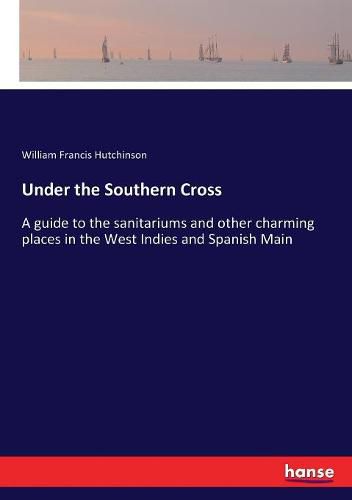 William Francis Hutchinson

Under the Southern Cross

A guide to the sanitariums and other charming places in the West Indies and Spanish Main

hanse